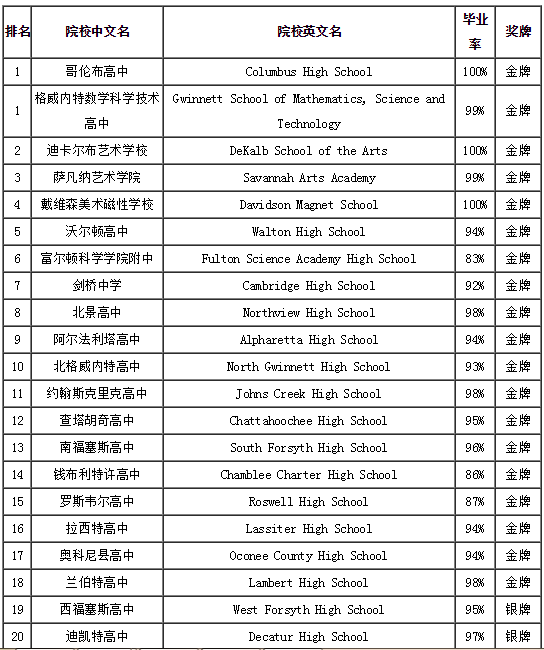 | 排名 | 院校中文名 | 院校英文名 | 毕业率 | 奖牌 |
|---|---|---|---|---|
| 1 | 哥伦布高中 | Columbus High School | 100% | 金牌 |
| 1 | 格威内特数学科学技术高中 | Gwinnett School of Mathematics, Science and Technology | 99% | 金牌 |
| 2 | 迪卡尔布艺术学校 | DeKalb School of the Arts | 100% | 金牌 |
| 3 | 萨凡纳艺术学院 | Savannah Arts Academy | 99% | 金牌 |
| 4 | 戴维森美术磁性学校 | Davidson Magnet School | 100% | 金牌 |
| 5 | 沃尔顿高中 | Walton High School | 94% | 金牌 |
| 6 | 富尔顿科学学院附中 | Fulton Science Academy High School | 83% | 金牌 |
| 7 | 剑桥中学 | Cambridge High School | 92% | 金牌 |
| 8 | 北景高中 | Northview High School | 98% | 金牌 |
| 9 | 阿尔法利塔高中 | Alpharetta High School | 94% | 金牌 |
| 10 | 北格威内特高中 | North Gwinnett High School | 93% | 金牌 |
| 11 | 约翰斯克里克高中 | Johns Creek High School | 98% | 金牌 |
| 12 | 查塔胡奇高中 | Chattahoochee High School | 95% | 金牌 |
| 13 | 南福塞斯高中 | South Forsyth High School | 96% | 金牌 |
| 14 | 钱布利特许高中 | Chamblee Charter High School | 86% | 金牌 |
| 15 | 罗斯韦尔高中 | Roswell High School | 87% | 金牌 |
| 16 | 拉西特高中 | Lassiter High School | 94% | 金牌 |
| 17 | 奥科尼县高中 | Oconee County High School | 94% | 金牌 |
| 18 | 兰伯特高中 | Lambert High School | 98% | 金牌 |
| 19 | 西福塞斯高中 | West Forsyth High School | 95% | 银牌 |
| 20 | 迪凯特高中 | Decatur High School | 97% | 银牌 |